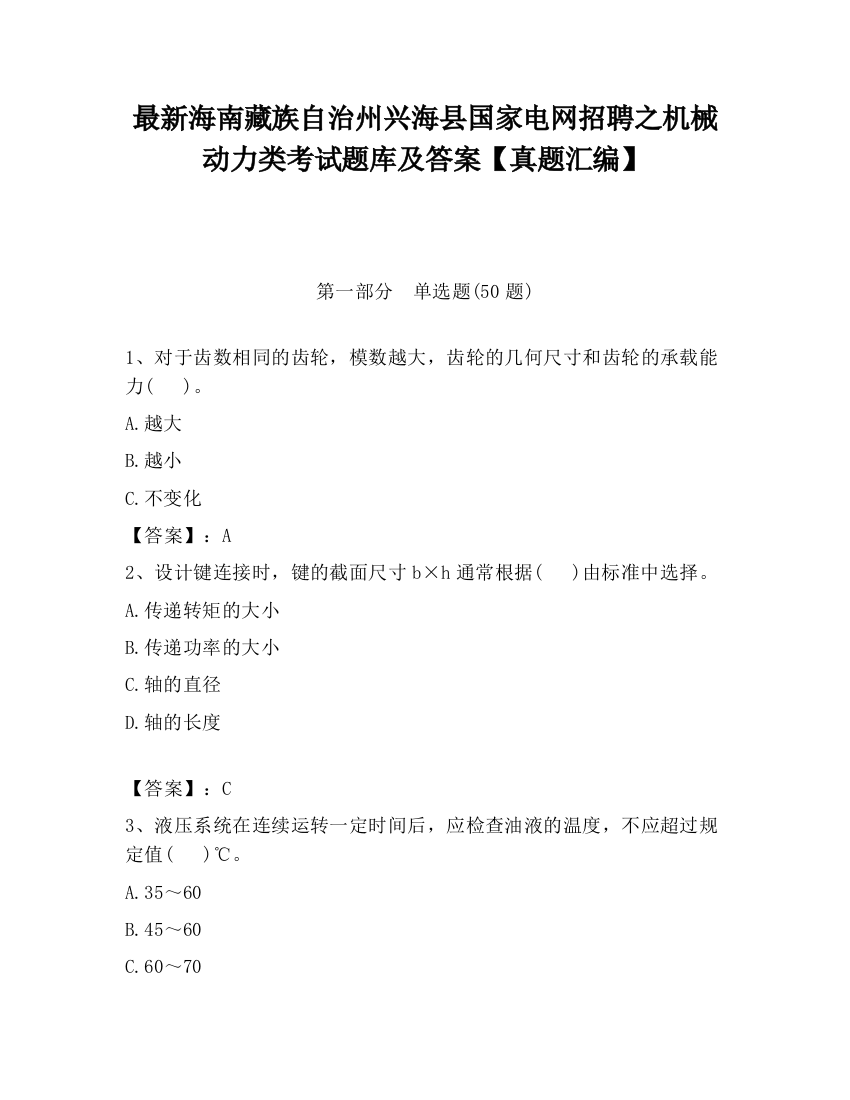 最新海南藏族自治州兴海县国家电网招聘之机械动力类考试题库及答案【真题汇编】

第一部分　单选题(50 题)

1、对于齿数相同的齿轮，模数越大，齿轮的几何尺寸和齿轮的承载能力(　　)。

A.越大

B.越小

C.不变化

【答案】：A

2、设计键连接时，键的截面尺寸 b×h 通常根据(　　)由标准中选择。

A.传递转矩的大小

B.传递功率的大小

C.轴的直径

D.轴的长度

【答案】：C

3、液压系统在连续运转一定时间后，应检查油液的温度，不应超过规定值(　　)℃。

A.35～60

B.45～60

C.60～70